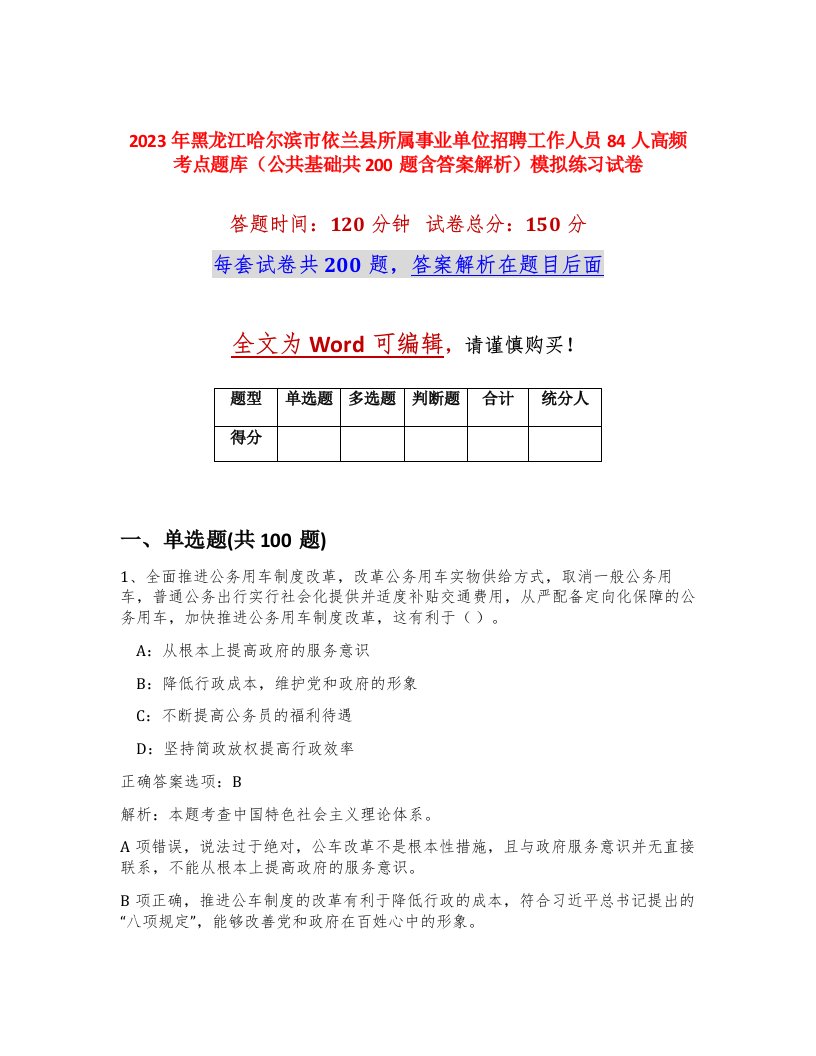 2023年黑龙江哈尔滨市依兰县所属事业单位招聘工作人员84人高频考点题库（公共基础共200题含答案解析）模拟练习试卷

答题时间：120分钟 试卷总分：150分

每套试卷共200题，答案解析在题目后面

全文为Word可编辑，请谨慎购买！

| 题型 | 单选题 | 多选题 | 判断题 | 合计 | 统分人 |
|---|---|---|---|---|---|
| 得分 | | | | | |

一、单选题(共100题)

1、全面推进公务用车制度改革，改革公务用车实物供给方式，取消一般公务用车，普通公务出行实行社会化提供并适度补贴交通费用，从严配备定向化保障的公务用车，加快推进公务用车制度改革，这有利于（ ）。

A：从根本上提高政府的服务意识

B：降低行政成本，维护党和政府的形象

C：不断提高公务员的福利待遇

D：坚持简政放权提高行政效率

正确答案选项：B

解析：本题考查中国特色社会主义理论体系。

A项错误，说法过于绝对，公车改革不是根本性措施，且与政府服务意识并无直接联系，不能从根本上提高政府的服务意识。

B项正确，推进公车制度的改革有利于降低行政的成本，符合习近平总书记提出的“八项规定”，能够改善党和政府在百姓心中的形象。